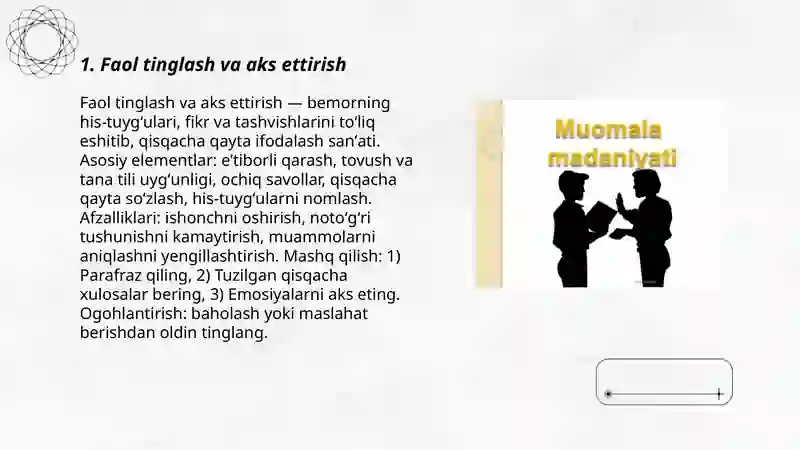 1. Faol tinglash va aks ettirish

Faol tinglash va aks ettirish — bemorning his-tuyg‘ulari, fikr va tashvishlarini to‘liq eshitib, qisqacha qayta ifodalash san’ati. Asosiy elementlar: e’tiborli qarash, tovush va tana tili uyg‘unligi, ochiq savollar, qisqacha qayta so‘zlash, his-tuyg‘ularni nomlash. Afzalliklari: ishonchni oshirish, noto‘g‘ri tushunishni kamaytirish, muammolarni aniqlashni yengillashtirish. Mashq qilish: 1) Parafraz qiling, 2) Tuzilgan qisqacha xulosalar bering, 3) Emosiyalarni aks eting. Ogohlantirish: baholash yoki maslahat berishdan oldin tinglang.

Muomala madaniyati